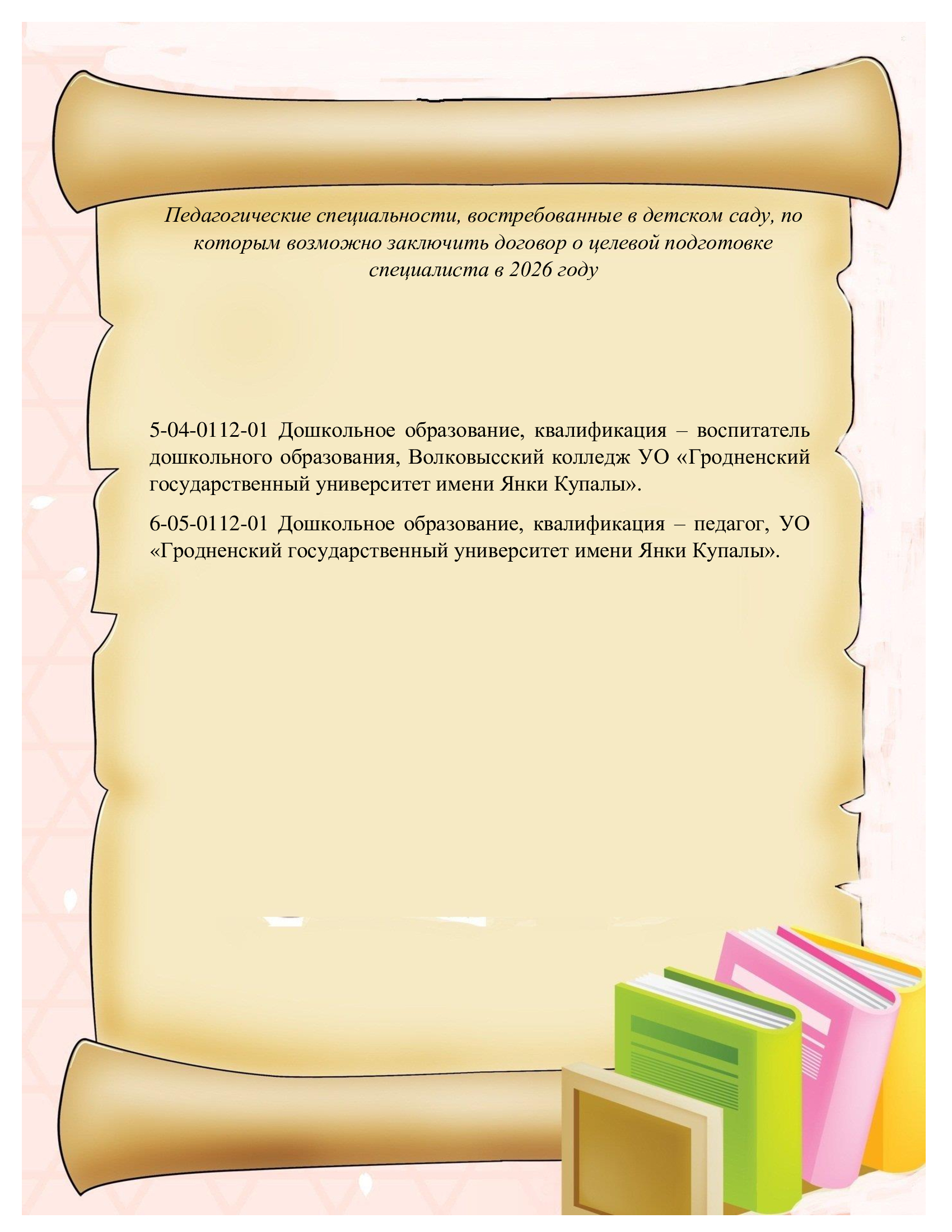 Педагогические специальности, востребованные в детском саду, по которым возможно заключить договор о целевой подготовке специалиста в 2026 году

5-04-0112-01 Дошкольное образование, квалификация – воспитатель дошкольного образования, Волковысский колледж УО «Гродненский государственный университет имени Янки Купалы».

6-05-0112-01 Дошкольное образование, квалификация – педагог, УО «Гродненский государственный университет имени Янки Купалы».